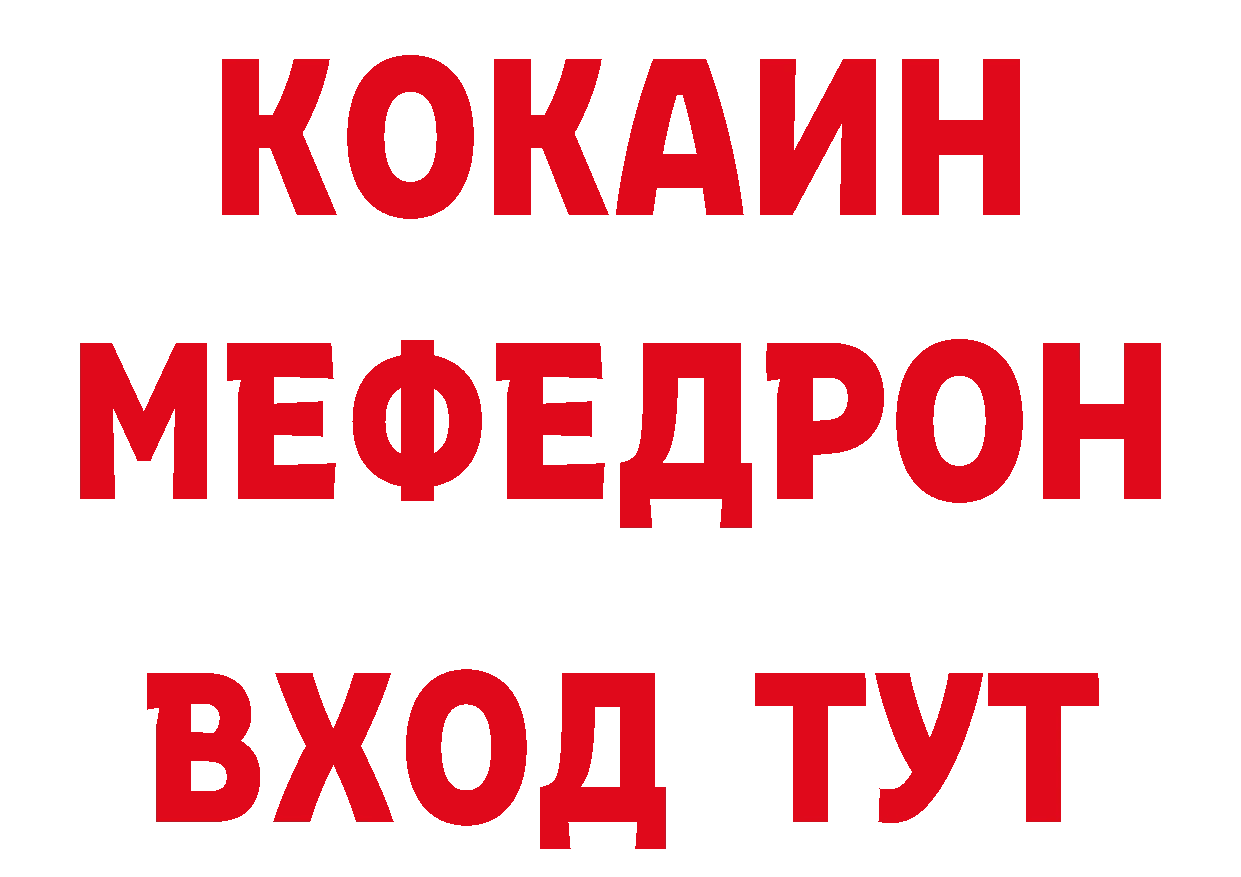 КОКАИН
МЕФЕДРОН
ВХОД ТУТ